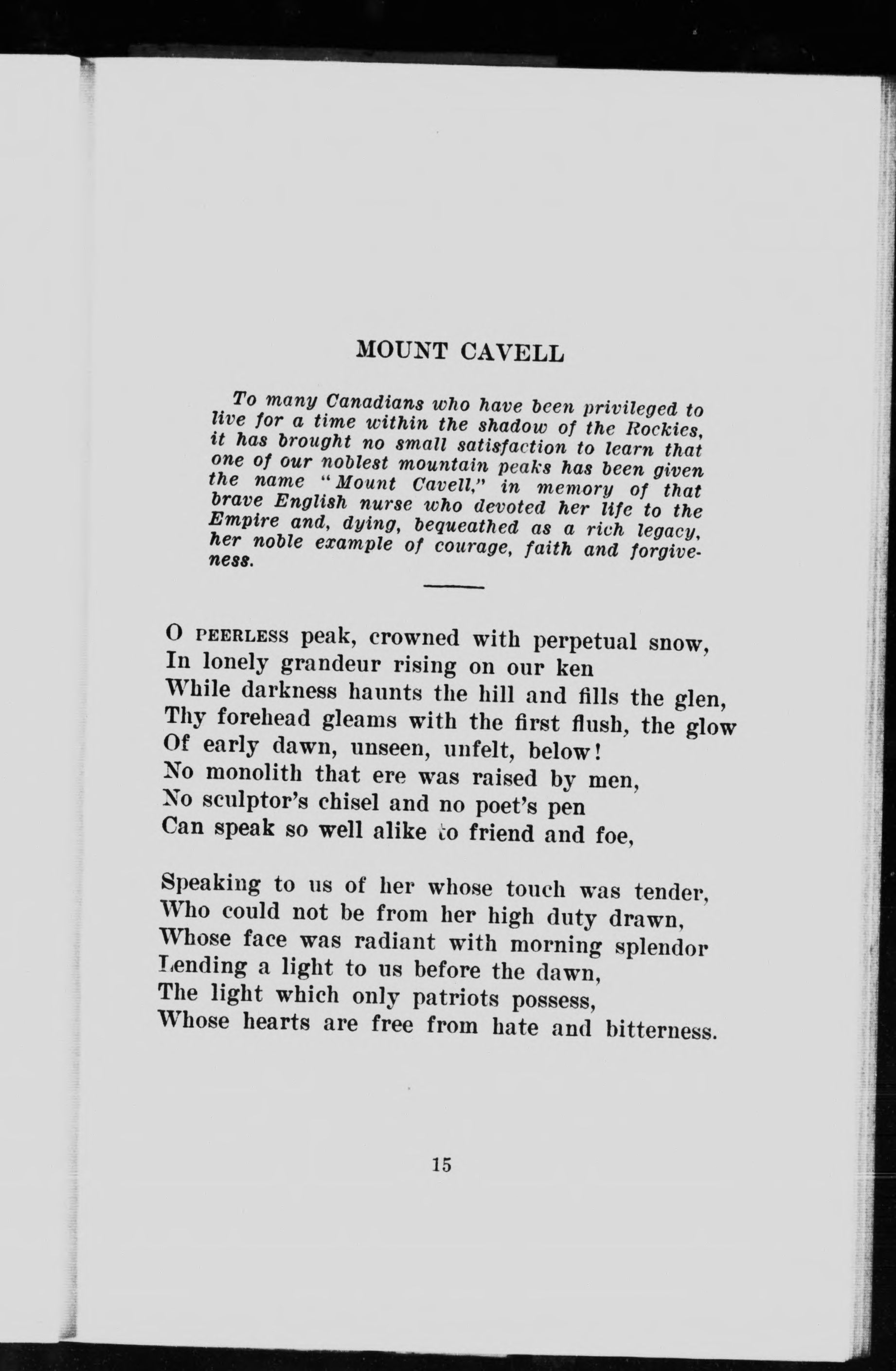 MOUNT CAVELL

To many Canadians who have been privileged to live for a time within the shadow of the Rockies, it has brought no small satisfaction to learn that one of our noblest mountain peaks has been given the name "Mount Cavell," in memory of that brave English nurse who devoted her life to the Empire and, dying, bequeathed as a rich legacy, her noble example of courage, faith and forgiveness.

O PEERLESS peak, crowned with perpetual snow,
In lonely grandeur rising on our ken
While darkness haunts the hill and fills the glen,
Thy forehead gleams with the first flush, the glow
Of early dawn, unseen, unfelt, below!
No monolith that ere was raised by men,
No sculptor's chisel and no poet's pen
Can speak so well alike to friend and foe,

Speaking to us of her whose touch was tender,
Who could not be from her high duty drawn,
Whose face was radiant with morning splendor
Lending a light to us before the dawn,
The light which only patriots possess,
Whose hearts are free from hate and bitterness.

15